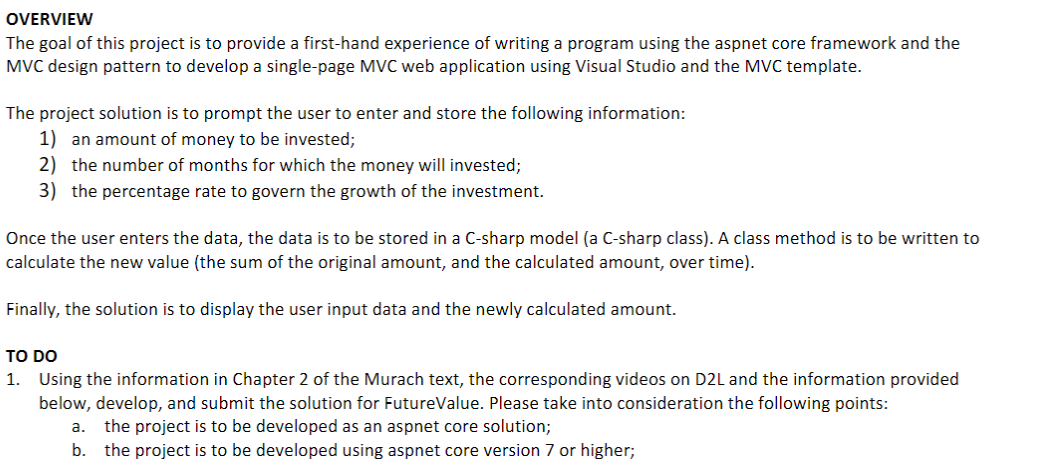 OVERVIEW
The goal of this project is to provide a first-hand experience of writing a program using the aspnet core framework and the MVC design pattern to develop a single-page MVC web application using Visual Studio and the MVC template.

The project solution is to prompt the user to enter and store the following information:
1) an amount of money to be invested;
2) the number of months for which the money will invested;
3) the percentage rate to govern the growth of the investment.

Once the user enters the data, the data is to be stored in a C-sharp model (a C-sharp class). A class method is to be written to calculate the new value (the sum of the original amount, and the calculated amount, over time).

Finally, the solution is to display the user input data and the newly calculated amount.

TO DO
1. Using the information in Chapter 2 of the Murach text, the corresponding videos on D2L and the information provided below, develop, and submit the solution for FutureValue. Please take into consideration the following points:
a. the project is to be developed as an aspnet core solution;
b. the project is to be developed using aspnet core version 7 or higher;